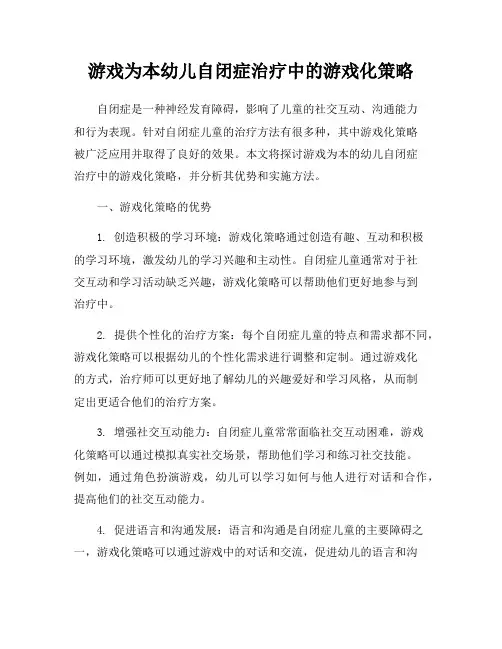 游戏为本幼儿自闭症治疗中的游戏化策略

自闭症是一种神经发育障碍，影响了儿童的社交互动、沟通能力和行为表现。针对自闭症儿童的治疗方法有很多种，其中游戏化策略被广泛应用并取得了良好的效果。本文将探讨游戏为本的幼儿自闭症治疗中的游戏化策略，并分析其优势和实施方法。

一、游戏化策略的优势

1. 创造积极的学习环境：游戏化策略通过创造有趣、互动和积极的学习环境，激发幼儿的学习兴趣和主动性。自闭症儿童通常对于社交互动和学习活动缺乏兴趣，游戏化策略可以帮助他们更好地参与到治疗中。

2. 提供个性化的治疗方案：每个自闭症儿童的特点和需求都不同，游戏化策略可以根据幼儿的个性化需求进行调整和定制。通过游戏化的方式，治疗师可以更好地了解幼儿的兴趣爱好和学习风格，从而制定出更适合他们的治疗方案。

3. 增强社交互动能力：自闭症儿童常常面临社交互动困难，游戏化策略可以通过模拟真实社交场景，帮助他们学习和练习社交技能。例如，通过角色扮演游戏，幼儿可以学习如何与他人进行对话和合作，提高他们的社交互动能力。

4. 促进语言和沟通发展：语言和沟通是自闭症儿童的主要障碍之一，游戏化策略可以通过游戏中的对话和交流，促进幼儿的语言和沟